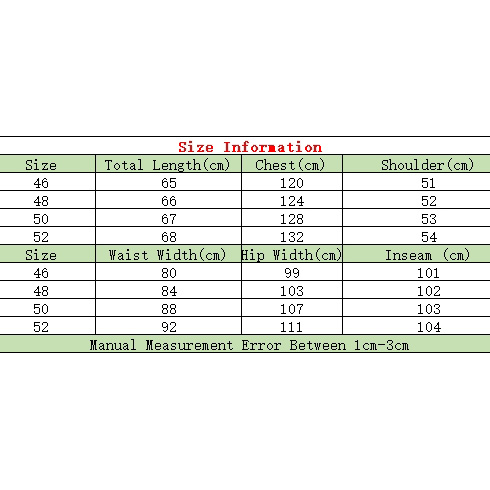 Size Information

| Size | Total Length(cm) | Chest(cm) | Shoulder(cm) |
|---|---|---|---|
| 46 | 65 | 120 | 51 |
| 48 | 66 | 124 | 52 |
| 50 | 67 | 128 | 53 |
| 52 | 68 | 132 | 54 |
| Size | Waist Width(cm) | Hip Width(cm) | Inseam (cm) |
| 46 | 80 | 99 | 101 |
| 48 | 84 | 103 | 102 |
| 50 | 88 | 107 | 103 |
| 52 | 92 | 111 | 104 |

Manual Measurement Error Between 1cm-3cm